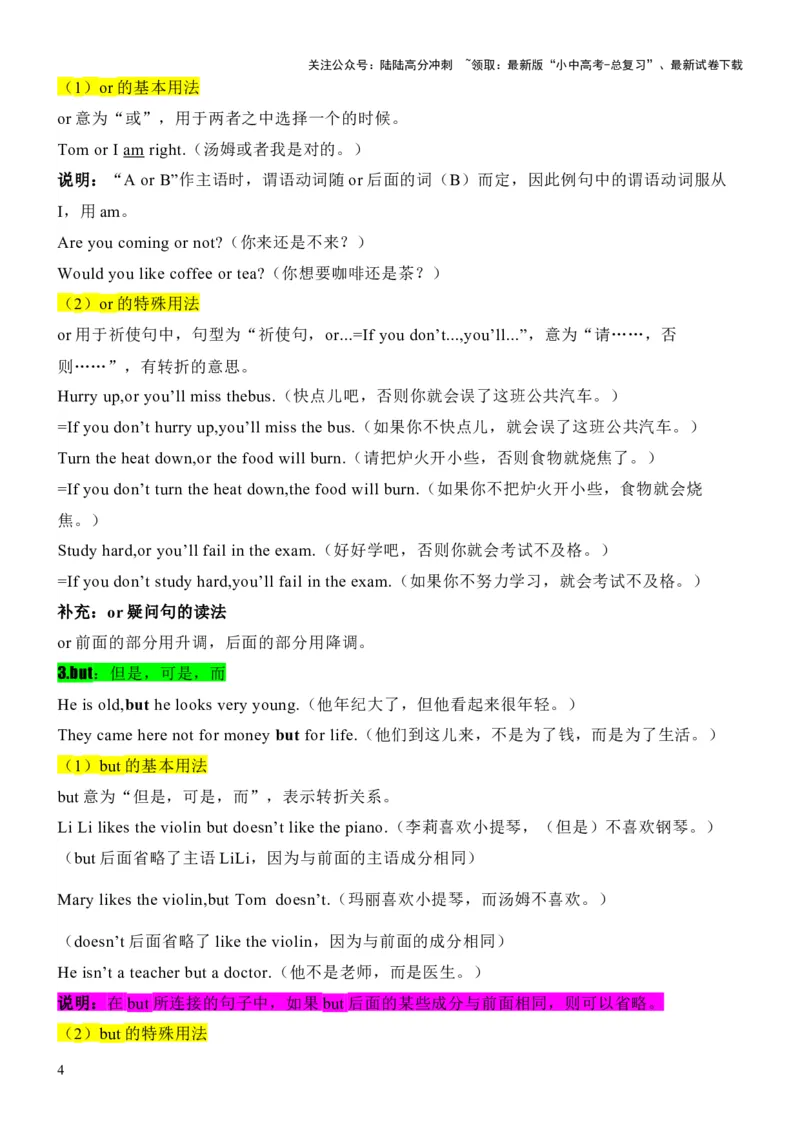 关注公众号：陆陆高分冲刺 ~领取：最新版“小中高考-总复习”、最新试卷下载

（1）or 的基本用法

or 意为“或”，用于两者之中选择一个的时候。

Tom or I am right.（汤姆或者我是对的。）

说明：“A or B”作主语时，谓语动词随 or 后面的词（B）而定，因此例句中的谓语动词服从 I，用 am。

Are you coming or not?（你来还是不来？）

Would you like coffee or tea?（你想要咖啡还是茶？）

（2）or 的特殊用法

or 用于祈使句中，句型为“祈使句，or...=If you don’t...,you’ll...”，意为“请……，否则……”，有转折的意思。

Hurry up,or you’ll miss thebus.（快点儿吧，否则你就会误了这班公共汽车。）

=If you don’t hurry up,you’ll miss the bus.（如果你不快点儿，就会误了这班公共汽车。）

Turn the heat down,or the food will burn.（请把炉火开小些，否则食物就烧焦了。）

=If you don’t turn the heat down,the food will burn.（如果你不把炉火开小些，食物就会烧焦。）

Study hard,or you’ll fail in the exam.（好好学吧，否则你就会考试不及格。）

=If you don’t study hard,you’ll fail in the exam.（如果你不努力学习，就会考试不及格。）

补充：or 疑问句的读法

or 前面的部分用升调，后面的部分用降调。

3.but：但是，可是，而

He is old,but he looks very young.（他年纪大了，但他看起来很年轻。）

They came here not for money but for life.（他们到这儿来，不是为了钱，而是为了生活。）

（1）but 的基本用法

but 意为“但是，可是，而”，表示转折关系。

Li Li likes the violin but doesn’t like the piano.（李莉喜欢小提琴，（但是）不喜欢钢琴。）
（but 后面省略了主语 LiLi，因为与前面的主语成分相同）

Mary likes the violin,but Tom doesn’t.（玛丽喜欢小提琴，而汤姆不喜欢。）

（doesn’t 后面省略了 like the violin，因为与前面的成分相同）

He isn’t a teacher but a doctor.（他不是老师，而是医生。）

说明：在 but 所连接的句子中，如果 but 后面的某些成分与前面相同，则可以省略。

（2）but 的特殊用法

4